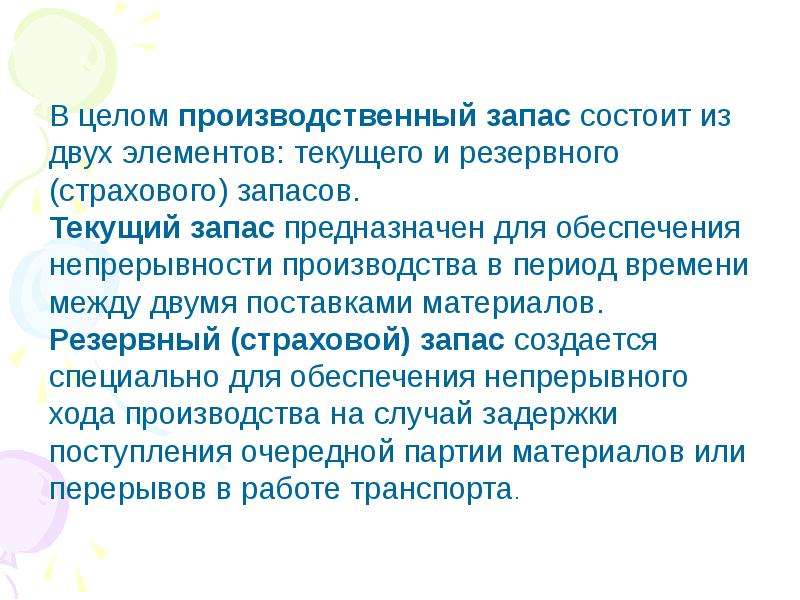 В целом производственный запас состоит из двух элементов: текущего и резервного (страхового) запасов.
Текущий запас предназначен для обеспечения непрерывности производства в период времени между двумя поставками материалов.
Резервный (страховой) запас создается специально для обеспечения непрерывного хода производства на случай задержки поступления очередной партии материалов или перерывов в работе транспорта.